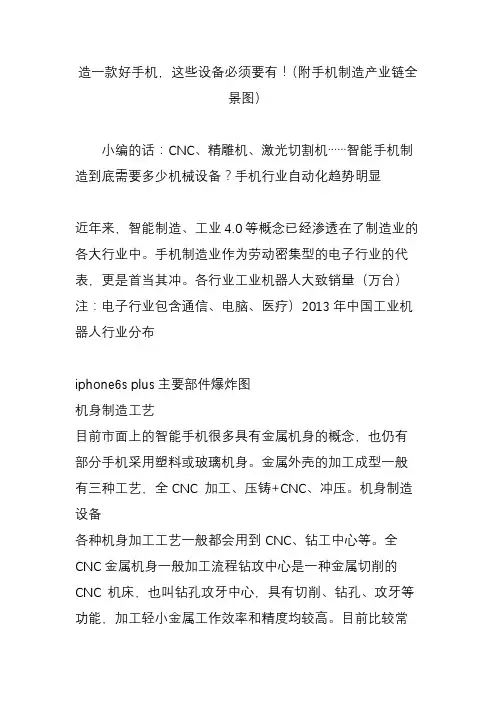 造一款好手机，这些设备必须要有！(附手机制造产业链全景图)

小编的话：CNC、精雕机、激光切割机……智能手机制造到底需要多少机械设备？手机行业自动化趋势明显

近年来，智能制造、工业 4.0 等概念已经渗透在了制造业的各大行业中。手机制造业作为劳动密集型的电子行业的代表，更是首当其冲。各行业工业机器人大致销量（万台）注：电子行业包含通信、电脑、医疗）2013 年中国工业机器人行业分布

iphone6s plus 主要部件爆炸图
机身制造工艺
目前市面上的智能手机很多具有金属机身的概念，也仍有部分手机采用塑料或玻璃机身。金属外壳的加工成型一般有三种工艺，全 CNC 加工、压铸+CNC、冲压。机身制造设备
各种机身加工工艺一般都会用到 CNC、钻工中心等。全 CNC 金属机身一般加工流程钻攻中心是一种金属切削的 CNC 机床，也叫钻孔攻牙中心，具有切削、钻孔、攻牙等功能，加工轻小金属工作效率和精度均较高。目前比较常